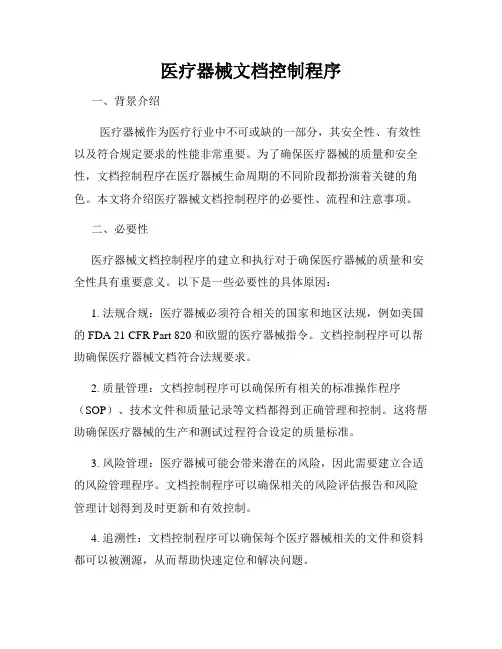 医疗器械文档控制程序

一、背景介绍

医疗器械作为医疗行业中不可或缺的一部分，其安全性、有效性以及符合规定要求的性能非常重要。为了确保医疗器械的质量和安全性，文档控制程序在医疗器械生命周期的不同阶段都扮演着关键的角色。本文将介绍医疗器械文档控制程序的必要性、流程和注意事项。

二、必要性

医疗器械文档控制程序的建立和执行对于确保医疗器械的质量和安全性具有重要意义。以下是一些必要性的具体原因：

1. 法规合规：医疗器械必须符合相关的国家和地区法规，例如美国的 FDA 21 CFR Part 820 和欧盟的医疗器械指令。文档控制程序可以帮助确保医疗器械文档符合法规要求。

2. 质量管理：文档控制程序可以确保所有相关的标准操作程序（SOP）、技术文件和质量记录等文档都得到正确管理和控制。这将帮助确保医疗器械的生产和测试过程符合设定的质量标准。

3. 风险管理：医疗器械可能会带来潜在的风险，因此需要建立合适的风险管理程序。文档控制程序可以确保相关的风险评估报告和风险管理计划得到及时更新和有效控制。

4. 追溯性：文档控制程序可以确保每个医疗器械相关的文件和资料都可以被溯源，从而帮助快速定位和解决问题。